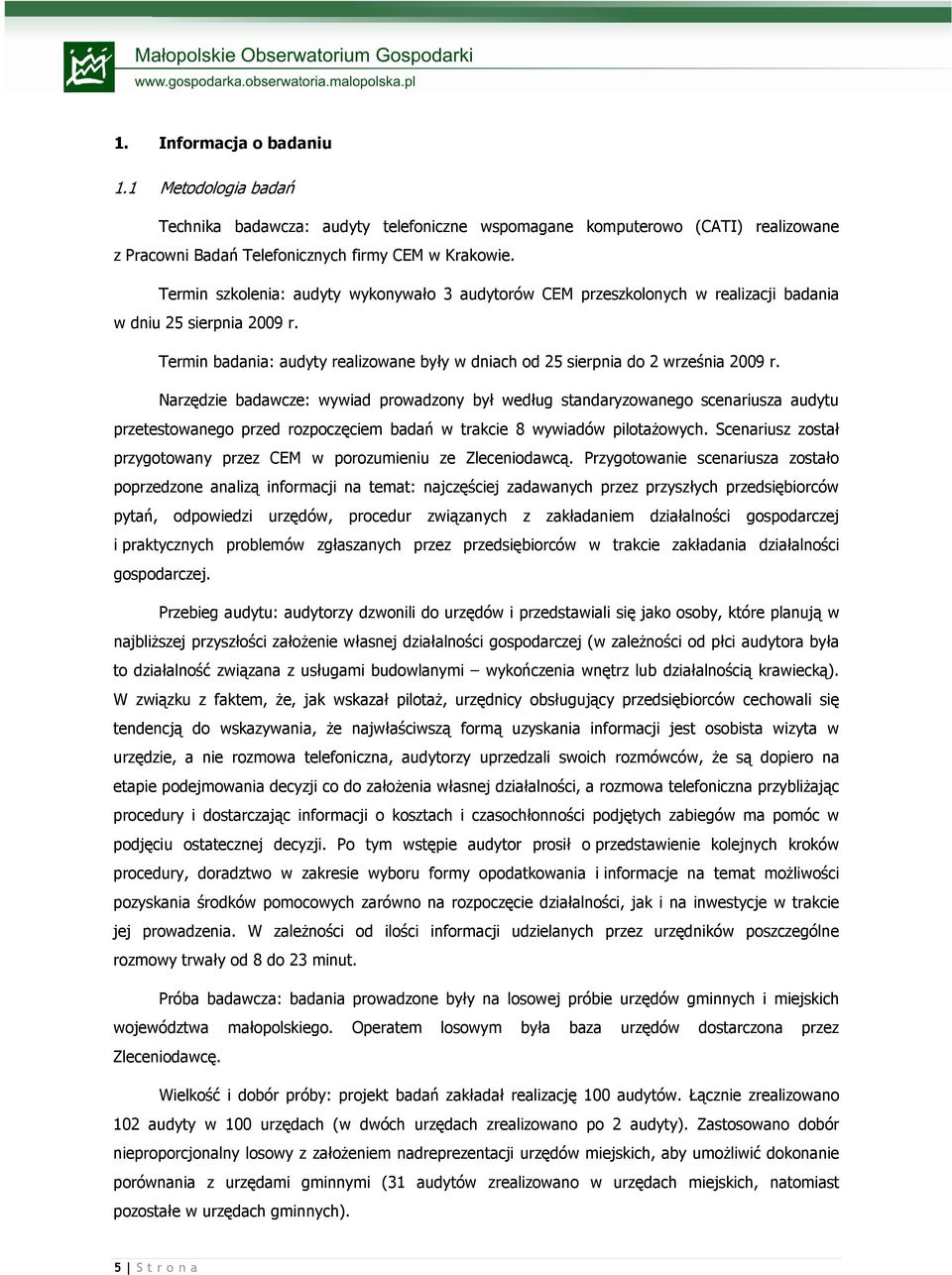 Małopolskie Obserwatorium Gospodarki
www.gospodarka.obserwatoria.malopolska.pl

1. Informacja o badaniu

1.1 Metodologia badań

Technika badawcza: audyty telefoniczne wspomagane komputerowo (CATI) realizowane z Pracowni Badań Telefonicznych firmy CEM w Krakowie.

Termin szkolenia: audyty wykonywało 3 audytorów CEM przeszkolonych w realizacji badania w dniu 25 sierpnia 2009 r.

Termin badania: audyty realizowane były w dniach od 25 sierpnia do 2 września 2009 r.

Narzędzie badawcze: wywiad prowadzony był według standaryzowanego scenariusza audytu przetestowanego przed rozpoczęciem badań w trakcie 8 wywiadów pilotażowych. Scenariusz został przygotowany przez CEM w porozumieniu ze Zleceniodawcą. Przygotowanie scenariusza zostało poprzedzone analizą informacji na temat: najczęściej zadawanych przez przyszłych przedsiębiorców pytań, odpowiedzi urzędów, procedur związanych z zakładaniem działalności gospodarczej i praktycznych problemów zgłaszanych przez przedsiębiorców w trakcie zakładania działalności gospodarczej.

Przebieg audytu: audytorzy dzwonili do urzędów i przedstawiali się jako osoby, które planują w najbliższej przyszłości założenie własnej działalności gospodarczej (w zależności od płci audytora była to działalność związana z usługami budowlanymi – wykończenia wnętrz lub działalnością krawiecką). W związku z faktem, że, jak wskazał pilotaż, urzędnicy obsługujący przedsiębiorców cechowali się tendencją do wskazywania, że najwłaściwszą formą uzyskania informacji jest osobista wizyta w urzędzie, a nie rozmowa telefoniczna, audytorzy uprzedzali swoich rozmówców, że są dopiero na etapie podejmowania decyzji co do założenia własnej działalności, a rozmowa telefoniczna przybliżając procedury i dostarczając informacji o kosztach i czasochłonności podjętych zabiegów ma pomóc w podjęciu ostatecznej decyzji. Po tym wstępie audytor prosił o przedstawienie kolejnych kroków procedury, doradztwo w zakresie wyboru formy opodatkowania i informacje na temat możliwości pozyskania środków pomocowych zarówno na rozpoczęcie działalności, jak i na inwestycje w trakcie jej prowadzenia. W zależności od ilości informacji udzielanych przez urzędników poszczególne rozmowy trwały od 8 do 23 minut.

Próba badawcza: badania prowadzone były na losowej próbie urzędów gminnych i miejskich województwa małopolskiego. Operatem losowym była baza urzędów dostarczona przez Zleceniodawcę.

Wielkość i dobór próby: projekt badań zakładał realizację 100 audytów. Łącznie zrealizowano 102 audyty w 100 urzędach (w dwóch urzędach zrealizowano po 2 audyty). Zastosowano dobór nieproporcjonalny losowy z założeniem nadreprezentacji urzędów miejskich, aby umożliwić dokonanie porównania z urzędami gminnymi (31 audytów zrealizowano w urzędach miejskich, natomiast pozostałe w urzędach gminnych).

5 | S t r o n a